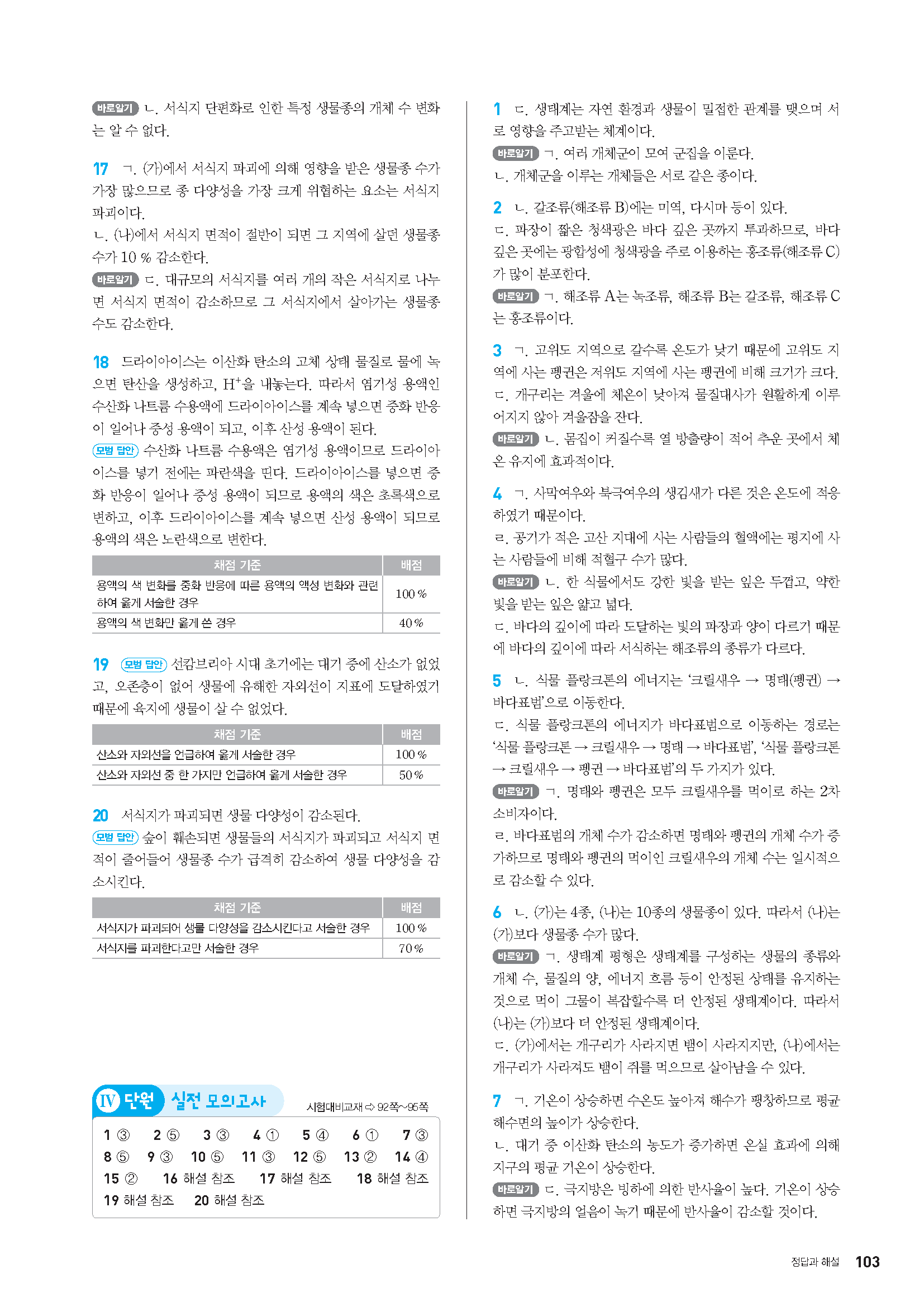 바로알기 ㄴ. 서식지 단편화로 인한 특정 생물종의 개체 수 변화는 알 수 없다.

17 ㄱ. (가)에서 서식지 파괴에 의해 영향을 받은 생물종 수가 가장 많으므로 종 다양성을 가장 크게 위협하는 요소는 서식지 파괴이다.
ㄴ. (나)에서 서식지 면적이 절반이 되면 그 지역에 살던 생물종 수가 10 % 감소한다.
바로알기 ㄷ. 대규모의 서식지를 여러 개의 작은 서식지로 나누면 서식지 면적이 감소하므로 그 서식지에서 살아가는 생물종 수도 감소한다.

18 드라이아이스는 이산화 탄소의 고체 상태 물질로 물에 녹으면 탄산을 생성하고, $H^+$을 내놓는다. 따라서 염기성 용액인 수산화 나트륨 수용액에 드라이아이스를 계속 넣으면 중화 반응이 일어나 중성 용액이 되고, 이후 산성 용액이 된다.
모범 답안 수산화 나트륨 수용액은 염기성 용액이므로 드라이아이스를 넣기 전에는 파란색을 띤다. 드라이아이스를 넣으면 중화 반응이 일어나 중성 용액이 되므로 용액의 색은 초록색으로 변하고, 이후 드라이아이스를 계속 넣으면 산성 용액이 되므로 용액의 색은 노란색으로 변한다.

| 채점 기준 | 배점 |
|---|---|
| 용액의 색 변화를 중화 반응에 따른 용액의 액성 변화와 관련하여 옳게 서술한 경우 | 100 % |
| 용액의 색 변화만 옳게 쓴 경우 | 40 % |

19 모범 답안 선캄브리아 시대 초기에는 대기 중에 산소가 없었고, 오존층이 없어 생물에 유해한 자외선이 지표에 도달하였기 때문에 육지에 생물이 살 수 없었다.

| 채점 기준 | 배점 |
|---|---|
| 산소와 자외선을 언급하여 옳게 서술한 경우 | 100 % |
| 산소와 자외선 중 한 가지만 언급하여 옳게 서술한 경우 | 50 % |

20 서식지가 파괴되면 생물 다양성이 감소된다.
모범 답안 숲이 훼손되면 생물들의 서식지가 파괴되고 서식지 면적이 줄어들어 생물종 수가 급격히 감소하여 생물 다양성을 감소시킨다.

| 채점 기준 | 배점 |
|---|---|
| 서식지가 파괴되어 생물 다양성을 감소시킨다고 서술한 경우 | 100 % |
| 서식지를 파괴한다고만 서술한 경우 | 70 % |

IV 단원 실전 모의고사 시험대비교재 ⇨ 92쪽~95쪽

1 ③ 2 ⑤ 3 ③ 4 ① 5 ④ 6 ① 7 ③
8 ⑤ 9 ③ 10 ⑤ 11 ③ 12 ⑤ 13 ② 14 ④
15 ② 16 해설 참조 17 해설 참조 18 해설 참조
19 해설 참조 20 해설 참조

1 ㄷ. 생태계는 자연 환경과 생물이 밀접한 관계를 맺으며 서로 영향을 주고받는 체계이다.
바로알기 ㄱ. 여러 개체군이 모여 군집을 이룬다.
ㄴ. 개체군을 이루는 개체들은 서로 같은 종이다.

2 ㄴ. 갈조류(해조류 B)에는 미역, 다시마 등이 있다.
ㄷ. 파장이 짧은 청색광은 바다 깊은 곳까지 투과하므로, 바다 깊은 곳에는 광합성에 청색광을 주로 이용하는 홍조류(해조류 C)가 많이 분포한다.
바로알기 ㄱ. 해조류 A는 녹조류, 해조류 B는 갈조류, 해조류 C는 홍조류이다.

3 ㄱ. 고위도 지역으로 갈수록 온도가 낮기 때문에 고위도 지역에 사는 펭귄은 저위도 지역에 사는 펭귄에 비해 크기가 크다.
ㄷ. 개구리는 겨울에 체온이 낮아져 물질대사가 원활하게 이루어지지 않아 겨울잠을 잔다.
바로알기 ㄴ. 몸집이 커질수록 열 방출량이 적어 추운 곳에서 체온 유지에 효과적이다.

4 ㄱ. 사막여우와 북극여우의 생김새가 다른 것은 온도에 적응하였기 때문이다.
ㄹ. 공기가 적은 고산 지대에 사는 사람들의 혈액에는 평지에 사는 사람들에 비해 적혈구 수가 많다.
바로알기 ㄴ. 한 식물에서도 강한 빛을 받는 잎은 두껍고, 약한 빛을 받는 잎은 얇고 넓다.
ㄷ. 바다의 깊이에 따라 도달하는 빛의 파장과 양이 다르기 때문에 바다의 깊이에 따라 서식하는 해조류의 종류가 다르다.

5 ㄴ. 식물 플랑크톤의 에너지는 '크릴새우 → 명태(펭귄) → 바다표범'으로 이동한다.
ㄷ. 식물 플랑크톤의 에너지가 바다표범으로 이동하는 경로는 '식물 플랑크톤 → 크릴새우 → 명태 → 바다표범', '식물 플랑크톤 → 크릴새우 → 펭귄 → 바다표범'의 두 가지가 있다.
바로알기 ㄱ. 명태와 펭귄은 모두 크릴새우를 먹이로 하는 2차 소비자이다.
ㄹ. 바다표범의 개체 수가 감소하면 명태와 펭귄의 개체 수가 증가하므로 명태와 펭귄의 먹이인 크릴새우의 개체 수는 일시적으로 감소할 수 있다.

6 ㄴ. (가)는 4종, (나)는 10종의 생물종이 있다. 따라서 (나)는 (가)보다 생물종 수가 많다.
바로알기 ㄱ. 생태계 평형은 생태계를 구성하는 생물의 종류와 개체 수, 물질의 양, 에너지 흐름 등이 안정된 상태를 유지하는 것으로 먹이 그물이 복잡할수록 더 안정된 생태계이다. 따라서 (나)는 (가)보다 더 안정된 생태계이다.
ㄷ. (가)에서는 개구리가 사라지면 뱀이 사라지지만, (나)에서는 개구리가 사라져도 뱀이 쥐를 먹으므로 살아남을 수 있다.

7 ㄱ. 기온이 상승하면 수온도 높아져 해수가 팽창하므로 평균 해수면의 높이가 상승한다.
ㄴ. 대기 중 이산화 탄소의 농도가 증가하면 온실 효과에 의해 지구의 평균 기온이 상승한다.
바로알기 ㄷ. 극지방은 빙하에 의한 반사율이 높다. 기온이 상승하면 극지방의 얼음이 녹기 때문에 반사율이 감소할 것이다.

정답과 해설 103